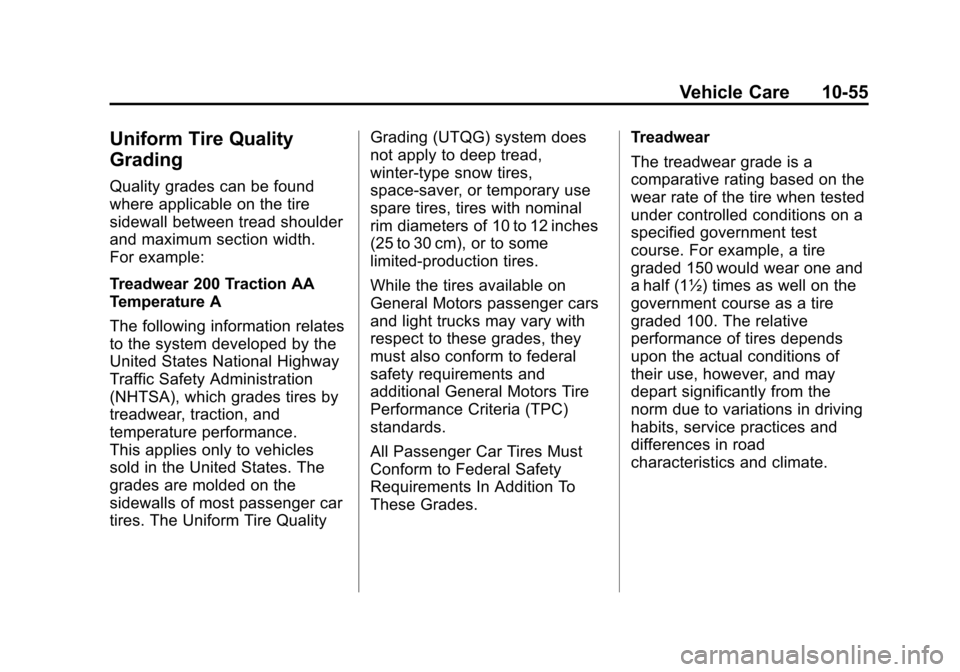 Vehicle Care 10-55

Uniform Tire Quality Grading

Quality grades can be found where applicable on the tire sidewall between tread shoulder and maximum section width. For example:

Treadwear 200 Traction AA Temperature A

The following information relates to the system developed by the United States National Highway Traffic Safety Administration (NHTSA), which grades tires by treadwear, traction, and temperature performance. This applies only to vehicles sold in the United States. The grades are molded on the sidewalls of most passenger car tires. The Uniform Tire Quality Grading (UTQG) system does not apply to deep tread, winter-type snow tires, space-saver, or temporary use spare tires, tires with nominal rim diameters of 10 to 12 inches (25 to 30 cm), or to some limited-production tires.

While the tires available on General Motors passenger cars and light trucks may vary with respect to these grades, they must also conform to federal safety requirements and additional General Motors Tire Performance Criteria (TPC) standards.

All Passenger Car Tires Must Conform to Federal Safety Requirements In Addition To These Grades.

Treadwear

The treadwear grade is a comparative rating based on the wear rate of the tire when tested under controlled conditions on a specified government test course. For example, a tire graded 150 would wear one and a half (1½) times as well on the government course as a tire graded 100. The relative performance of tires depends upon the actual conditions of their use, however, and may depart significantly from the norm due to variations in driving habits, service practices and differences in road characteristics and climate.

carmanualsonline.info